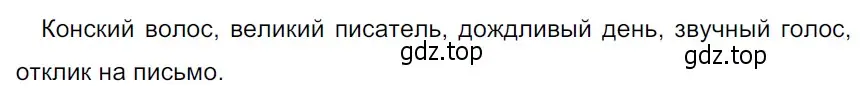 Конский волос, великий писатель, дождливый день, звучный голос, отклик на письмо.

gdz.top gdz.top